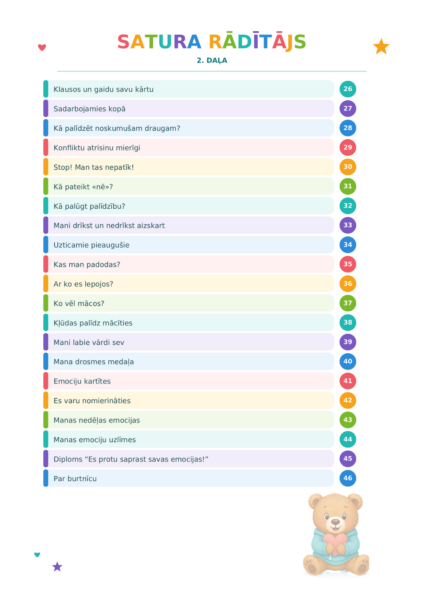 SATURA RĀDĪTĀJS

2. DAĻA

Klausos un gaidu savu kārtu 26
Sadarbojamies kopā 27
Kā palīdzēt noskumušam draugam? 28
Konfliktu atrisinu mierīgi 29
Stop! Man tas nepatīk! 30
Kā pateikt «nē»? 31
Kā palūgt palīdzību? 32
Mani drīkst un nedrīkst aizskart 33
Uzticamie pieaugušie 34
Kas man padodas? 35
Ar ko es lepojos? 36
Ko vēl mācos? 37
Kļūdas palīdz mācīties 38
Mani labie vārdi sev 39
Mana drosmes medaļa 40
Emociju kartītes 41
Es varu nomierināties 42
Manas nedēļas emocijas 43
Manas emociju uzlīmes 44
Diploms "Es protu saprast savas emocijas!" 45
Par burtnīcu 46